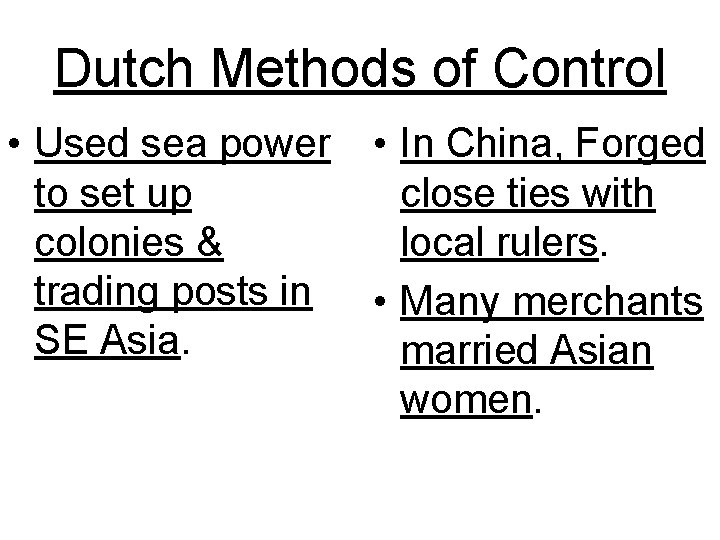 Dutch Methods of Control

• Used sea power to set up colonies & trading posts in SE Asia.

• In China, Forged close ties with local rulers.
• Many merchants married Asian women.